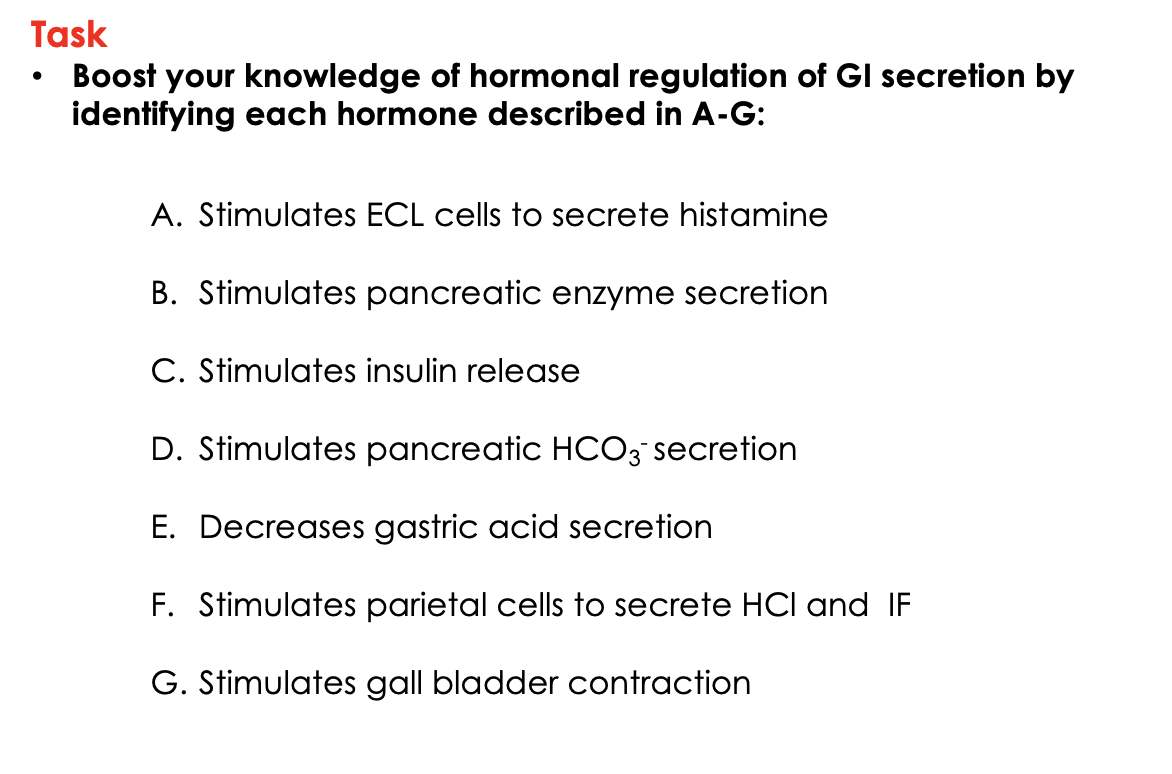 Task

• Boost your knowledge of hormonal regulation of GI secretion by identifying each hormone described in A-G:

A. Stimulates ECL cells to secrete histamine

B. Stimulates pancreatic enzyme secretion

C. Stimulates insulin release

D. Stimulates pancreatic $HCO_3^-$ secretion

E. Decreases gastric acid secretion

F. Stimulates parietal cells to secrete HCl and IF

G. Stimulates gall bladder contraction